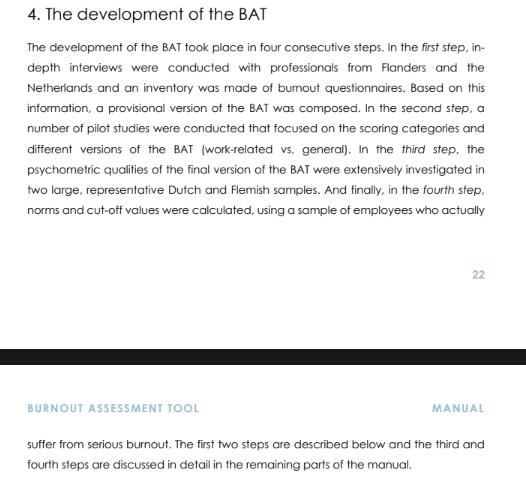 4. The development of the BAT

The development of the BAT took place in four consecutive steps. In the first step, in-depth interviews were conducted with professionals from Flanders and the Netherlands and an inventory was made of burnout questionnaires. Based on this information, a provisional version of the BAT was composed. In the second step, a number of pilot studies were conducted that focused on the scoring categories and different versions of the BAT (work-related vs. general). In the third step, the psychometric qualities of the final version of the BAT were extensively investigated in two large, representative Dutch and Flemish samples. And finally, in the fourth step, norms and cut-off values were calculated, using a sample of employees who actually

22

BURNOUT ASSESSMENT TOOL

MANUAL

suffer from serious burnout. The first two steps are described below and the third and fourth steps are discussed in detail in the remaining parts of the manual.